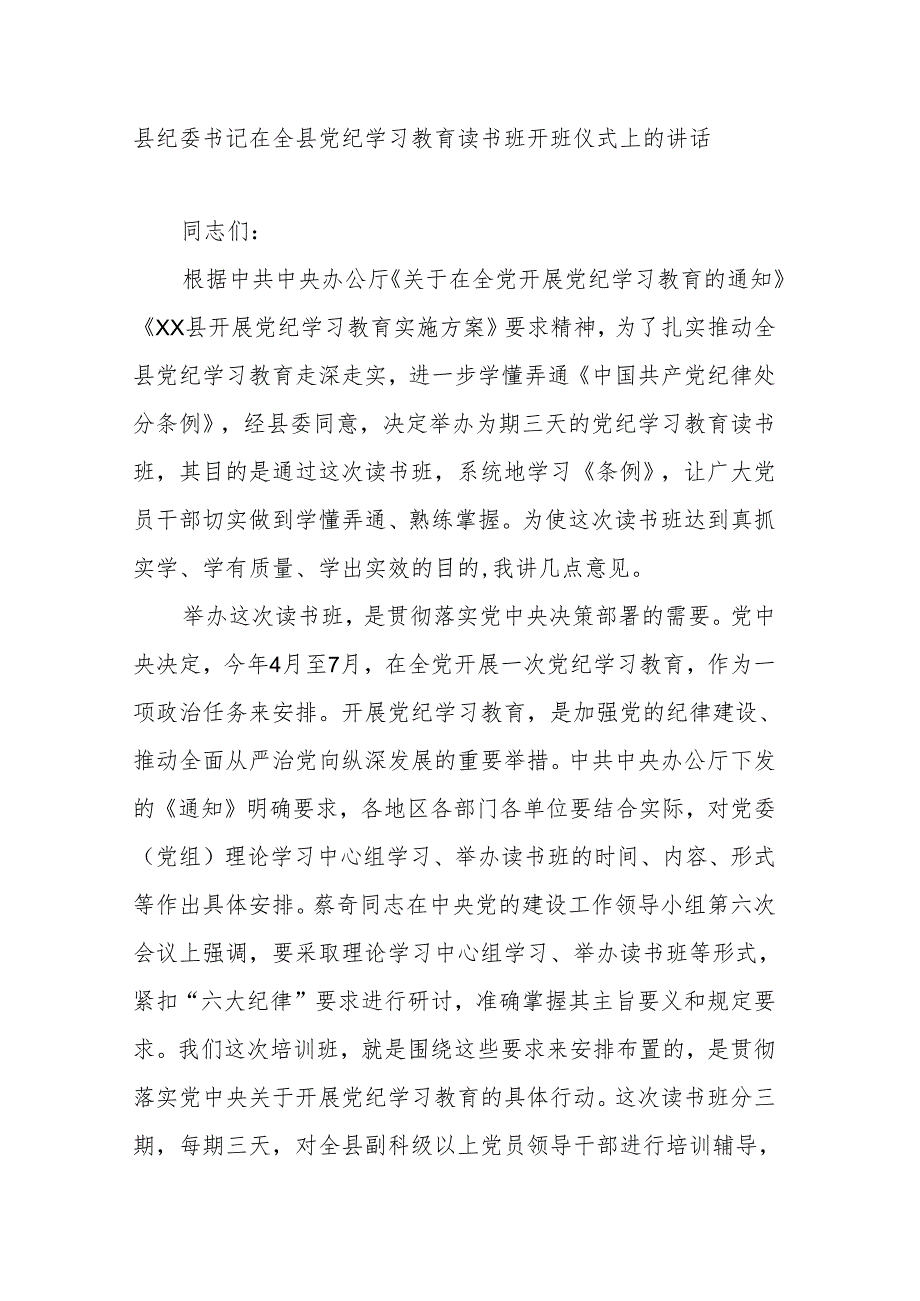 县纪委书记在全县党纪学习教育读书班开班仪式上的讲话

同志们：

根据中共中央办公厅《关于在全党开展党纪学习教育的通知》《XX县开展党纪学习教育实施方案》要求精神，为了扎实推动全县党纪学习教育走深走实，进一步学懂弄通《中国共产党纪律处分条例》，经县委同意，决定举办为期三天的党纪学习教育读书班，其目的是通过这次读书班，系统地学习《条例》，让广大党员干部切实做到学懂弄通、熟练掌握。为使这次读书班达到真抓实学、学有质量、学出实效的目的,我讲几点意见。

举办这次读书班，是贯彻落实党中央决策部署的需要。党中央决定，今年4月至7月，在全党开展一次党纪学习教育，作为一项政治任务来安排。开展党纪学习教育，是加强党的纪律建设、推动全面从严治党向纵深发展的重要举措。中共中央办公厅下发的《通知》明确要求，各地区各部门各单位要结合实际，对党委（党组）理论学习中心组学习、举办读书班的时间、内容、形式等作出具体安排。蔡奇同志在中央党的建设工作领导小组第六次会议上强调，要采取理论学习中心组学习、举办读书班等形式，紧扣“六大纪律”要求进行研讨，准确掌握其主旨要义和规定要求。我们这次培训班，就是围绕这些要求来安排布置的，是贯彻落实党中央关于开展党纪学习教育的具体行动。这次读书班分三期，每期三天，对全县副科级以上党员领导干部进行培训辅导，